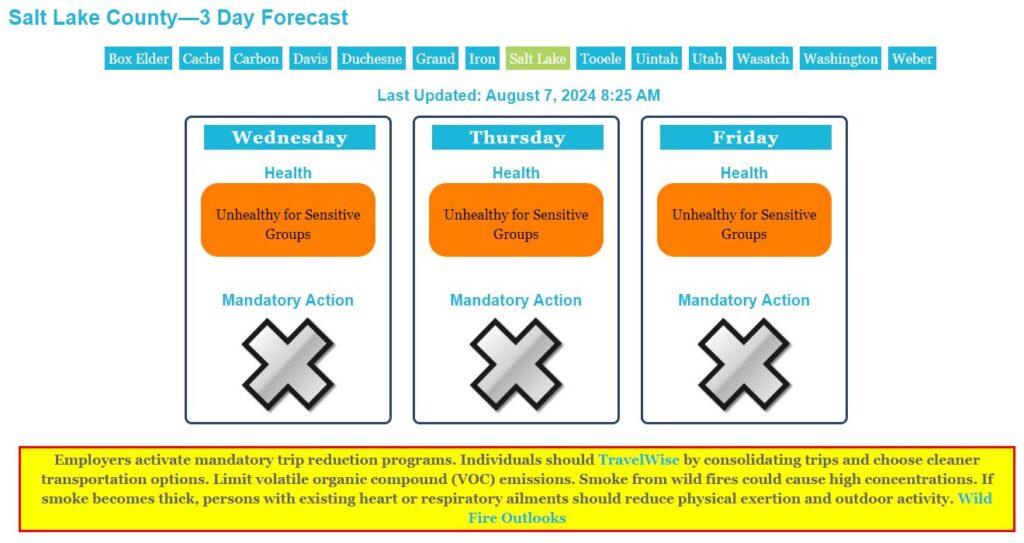 Salt Lake County—3 Day Forecast

Box Elder Cache Carbon Davis Duchesne Grand Iron Salt Lake Tooele Uintah Utah Wasatch Washington Weber

Last Updated: August 7, 2024 8:25 AM

Wednesday

Health

Unhealthy for Sensitive Groups

Mandatory Action

Thursday

Health

Unhealthy for Sensitive Groups

Mandatory Action

Friday

Health

Unhealthy for Sensitive Groups

Mandatory Action

Employers activate mandatory trip reduction programs. Individuals should TravelWise by consolidating trips and choose cleaner transportation options. Limit volatile organic compound (VOC) emissions. Smoke from wild fires could cause high concentrations. If smoke becomes thick, persons with existing heart or respiratory ailments should reduce physical exertion and outdoor activity. Wild Fire Outlooks